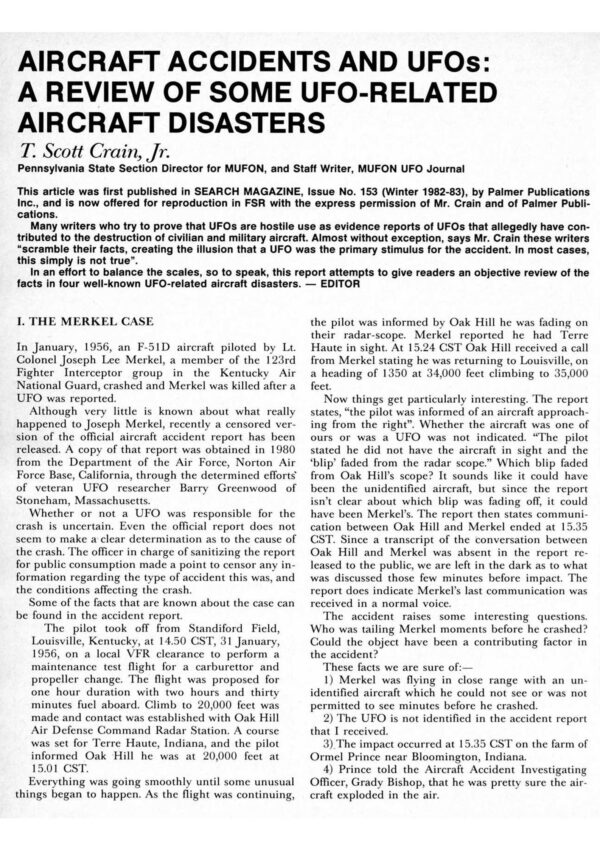 AIRCRAFT ACCIDENTS AND UFOs: A REVIEW OF SOME UFO-RELATED AIRCRAFT DISASTERS

T. Scott Crain, Jr.
Pennsylvania State Section Director for MUFON, and Staff Writer, MUFON UFO Journal

This article was first published in SEARCH MAGAZINE, Issue No. 153 (Winter 1982-83), by Palmer Publications Inc., and is now offered for reproduction in FSR with the express permission of Mr. Crain and of Palmer Publications.

Many writers who try to prove that UFOs are hostile use as evidence reports of UFOs that allegedly have contributed to the destruction of civilian and military aircraft. Almost without exception, says Mr. Crain these writers "scramble their facts, creating the illusion that a UFO was the primary stimulus for the accident. In most cases, this simply is not true".

In an effort to balance the scales, so to speak, this report attempts to give readers an objective review of the facts in four well-known UFO-related aircraft disasters. — EDITOR

I. THE MERKEL CASE

In January, 1956, an F-51D aircraft piloted by Lt. Colonel Joseph Lee Merkel, a member of the 123rd Fighter Interceptor group in the Kentucky Air National Guard, crashed and Merkel was killed after a UFO was reported.

Although very little is known about what really happened to Joseph Merkel, recently a censored version of the official aircraft accident report has been released. A copy of that report was obtained in 1980 from the Department of the Air Force, Norton Air Force Base, California, through the determined efforts of veteran UFO researcher Barry Greenwood of Stoneham, Massachusetts.

Whether or not a UFO was responsible for the crash is uncertain. Even the official report does not seem to make a clear determination as to the cause of the crash. The officer in charge of sanitizing the report for public consumption made a point to censor any information regarding the type of accident this was, and the conditions affecting the crash.

Some of the facts that are known about the case can be found in the accident report.

The pilot took off from Standiford Field, Louisville, Kentucky, at 14.50 CST, 31 January, 1956, on a local VFR clearance to perform a maintenance test flight for a carburettor and propeller change. The flight was proposed for one hour duration with two hours and thirty minutes fuel aboard. Climb to 20,000 feet was made and contact was established with Oak Hill Air Defense Command Radar Station. A course was set for Terre Haute, Indiana, and the pilot informed Oak Hill he was at 20,000 feet at 15.01 CST.

Everything was going smoothly until some unusual things began to happen. As the flight was continuing, the pilot was informed by Oak Hill he was fading on their radar-scope. Merkel reported he had Terre Haute in sight. At 15.24 CST Oak Hill received a call from Merkel stating he was returning to Louisville, on a heading of 1350 at 34,000 feet climbing to 35,000 feet.

Now things get particularly interesting. The report states, "the pilot was informed of an aircraft approaching from the right". Whether the aircraft was one of ours or was a UFO was not indicated. "The pilot stated he did not have the aircraft in sight and the 'blip' faded from the radar scope." Which blip faded from Oak Hill's scope? It sounds like it could have been the unidentified aircraft, but since the report isn't clear about which blip was fading off, it could have been Merkel's. The report then states communication between Oak Hill and Merkel ended at 15.35 CST. Since a transcript of the conversation between Oak Hill and Merkel was absent in the report released to the public, we are left in the dark as to what was discussed those few minutes before impact. The report does indicate Merkel's last communication was received in a normal voice.

The accident raises some interesting questions. Who was tailing Merkel moments before he crashed? Could the object have been a contributing factor in the accident?

These facts we are sure of:—

1) Merkel was flying in close range with an unidentified aircraft which he could not see or was not permitted to see minutes before he crashed.

2) The UFO is not identified in the accident report that I received.

3) The impact occurred at 15.35 CST on the farm of Ormel Prince near Bloomington, Indiana.

4) Prince told the Aircraft Accident Investigating Officer, Grady Bishop, that he was pretty sure the aircraft exploded in the air.